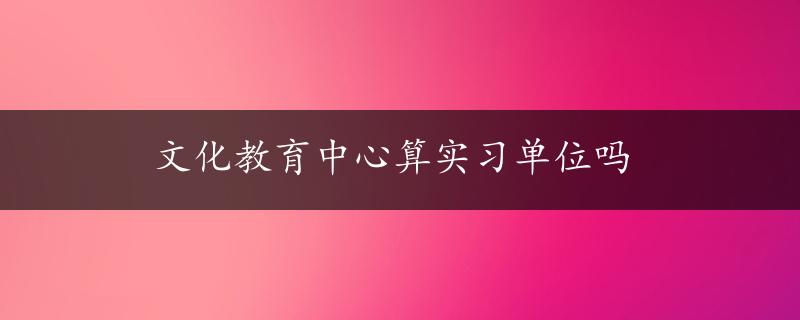 文化教育中心算实习单位吗